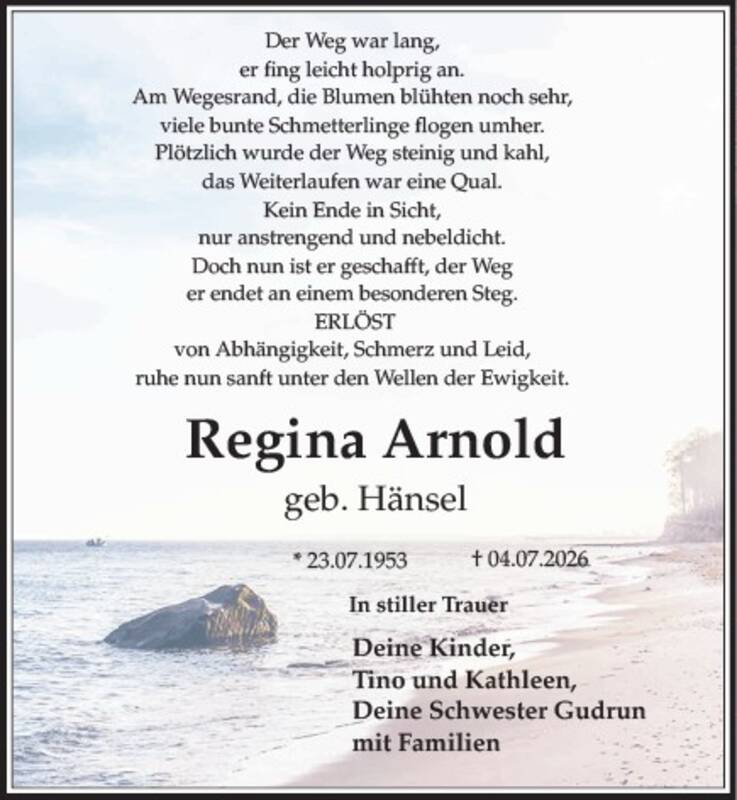 Der Weg war lang,
er fing leicht holprig an.
Am Wegesrand, die Blumen blühten noch sehr,
viele bunte Schmetterlinge flogen umher.
Plötzlich wurde der Weg steinig und kahl,
das Weiterlaufen war eine Qual.
Kein Ende in Sicht,
nur anstrengend und nebeldicht.
Doch nun ist er geschafft, der Weg
er endet an einem besonderen Steg.
ERLÖST
von Abhängigkeit, Schmerz und Leid,
ruhe nun sanft unter den Wellen der Ewigkeit.

Regina Arnold
geb. Hänsel

* 23.07.1953 † 04.07.2026

In stiller Trauer

Deine Kinder,
Tino und Kathleen,
Deine Schwester Gudrun
mit Familien